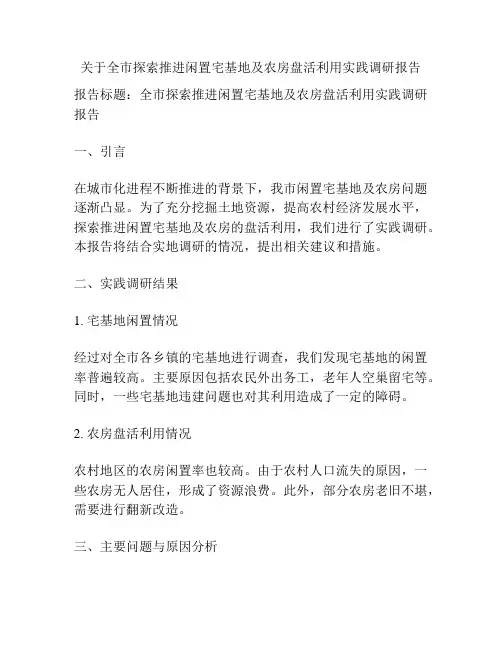 关于全市探索推进闲置宅基地及农房盘活利用实践调研报告

报告标题：全市探索推进闲置宅基地及农房盘活利用实践调研报告

一、引言

在城市化进程不断推进的背景下，我市闲置宅基地及农房问题逐渐凸显。为了充分挖掘土地资源，提高农村经济发展水平，探索推进闲置宅基地及农房的盘活利用，我们进行了实践调研。本报告将结合实地调研的情况，提出相关建议和措施。

二、实践调研结果

1. 宅基地闲置情况

经过对全市各乡镇的宅基地进行调查，我们发现宅基地的闲置率普遍较高。主要原因包括农民外出务工，老年人空巢留宅等。同时，一些宅基地违建问题也对其利用造成了一定的障碍。

2. 农房盘活利用情况

农村地区的农房闲置率也较高。由于农村人口流失的原因，一些农房无人居住，形成了资源浪费。此外，部分农房老旧不堪，需要进行翻新改造。

三、主要问题与原因分析